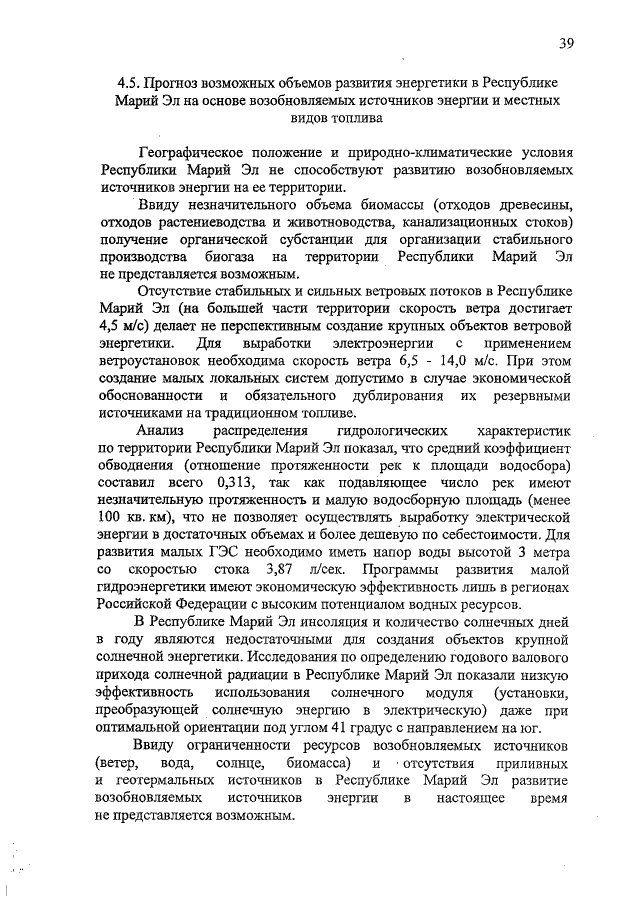 39

4.5. Прогноз возможных объемов развития энергетики в Республике Марий Эл на основе возобновляемых источников энергии и местных видов топлива

Географическое положение и природно-климатические условия Республики Марий Эл не способствуют развитию возобновляемых источников энергии на ее территории.

Ввиду незначительного объема биомассы (отходов древесины, отходов растениеводства и животноводства, канализационных стоков) получение органической субстанции для организации стабильного производства биогаза на территории Республики Марий Эл не представляется возможным.

Отсутствие стабильных и сильных ветровых потоков в Республике Марий Эл (на большей части территории скорость ветра достигает 4,5 м/с) делает не перспективным создание крупных объектов ветровой энергетики. Для выработки электроэнергии с применением ветроустановок необходима скорость ветра 6,5 - 14,0 м/с. При этом создание малых локальных систем допустимо в случае экономической обоснованности и обязательного дублирования их резервными источниками на традиционном топливе.

Анализ распределения гидрологических характеристик по территории Республики Марий Эл показал, что средний коэффициент обводнения (отношение протяженности рек к площади водосбора) составил всего 0,313, так как подавляющее число рек имеют незначительную протяженность и малую водосборную площадь (менее 100 кв. км), что не позволяет осуществлять выработку электрической энергии в достаточных объемах и более дешевую по себестоимости. Для развития малых ГЭС необходимо иметь напор воды высотой 3 метра со скоростью стока 3,87 л/сек. Программы развития малой гидроэнергетики имеют экономическую эффективность лишь в регионах Российской Федерации с высоким потенциалом водных ресурсов.

В Республике Марий Эл инсоляция и количество солнечных дней в году являются недостаточными для создания объектов крупной солнечной энергетики. Исследования по определению годового валового прихода солнечной радиации в Республике Марий Эл показали низкую эффективность использования солнечного модуля (установки, преобразующей солнечную энергию в электрическую) даже при оптимальной ориентации под углом 41 градус с направлением на юг.

Ввиду ограниченности ресурсов возобновляемых источников (ветер, вода, солнце, биомасса) и отсутствия приливных и геотермальных источников в Республике Марий Эл развитие возобновляемых источников энергии в настоящее время не представляется возможным.